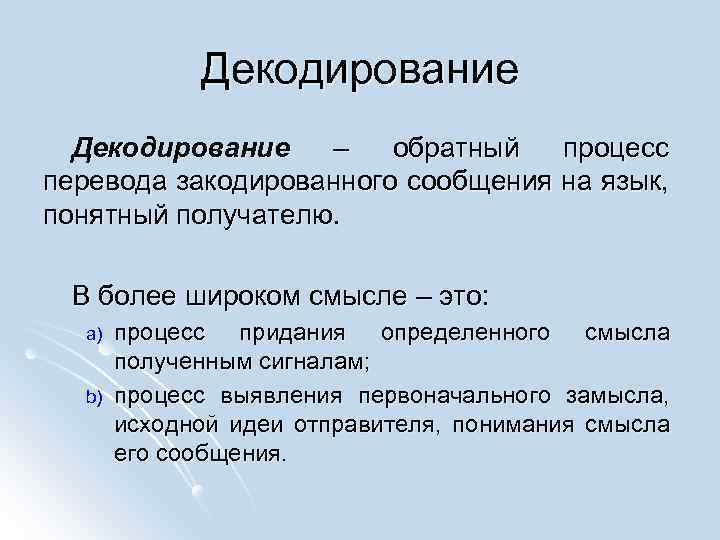 Декодирование

Декодирование – обратный процесс перевода закодированного сообщения на язык, понятный получателю.

В более широком смысле – это:

a) процесс придания определенного смысла полученным сигналам;

b) процесс выявления первоначального замысла, исходной идеи отправителя, понимания смысла его сообщения.